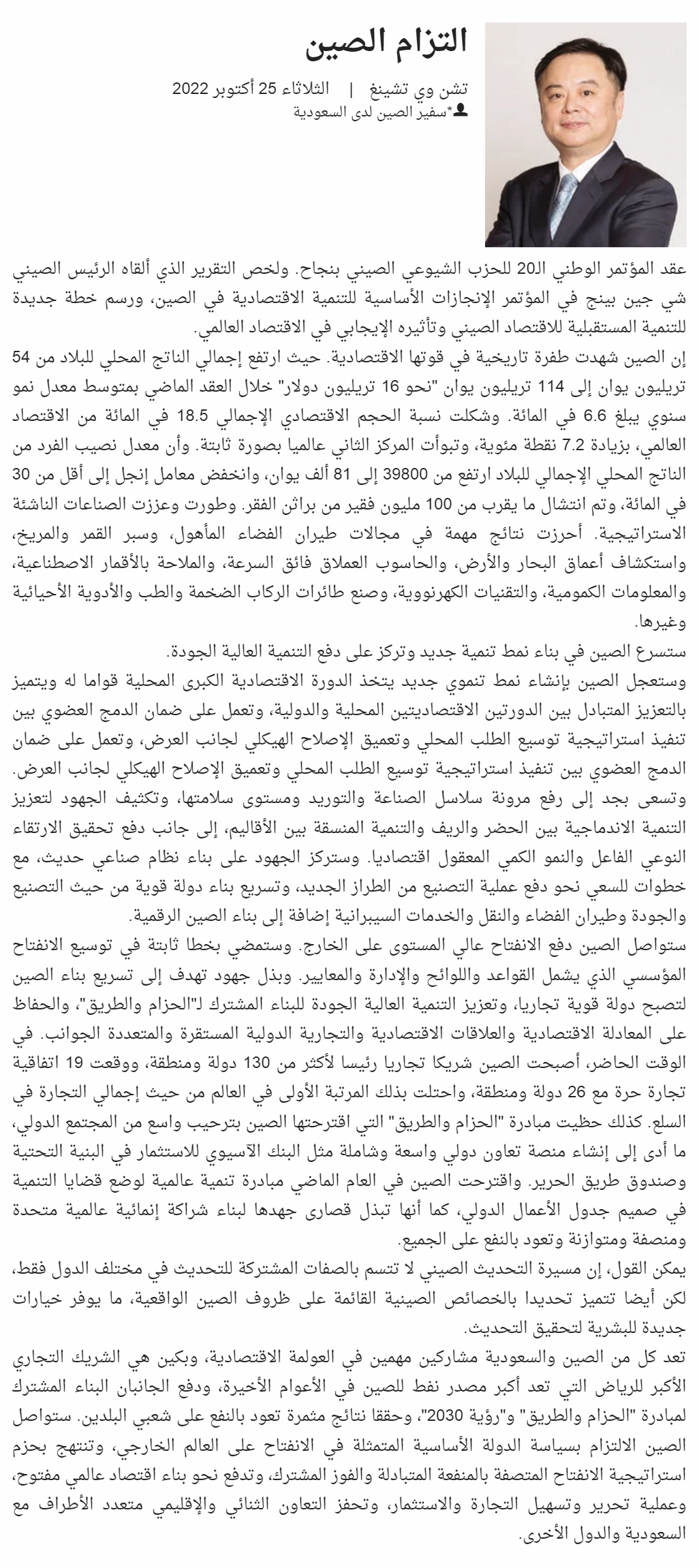 التزام الصين

تشن وي تشينغ | الثلاثاء 25 أكتوبر 2022
*سفير الصين لدى السعودية

عقد المؤتمر الوطني الـ20 للحزب الشيوعي الصيني بنجاح. ولخص التقرير الذي ألقاه الرئيس الصيني شي جين بينج في المؤتمر الإنجازات الأساسية للتنمية الاقتصادية في الصين، ورسم خطة جديدة للتنمية المستقبلية للاقتصاد الصيني وتأثيره الإيجابي في الاقتصاد العالمي.
إن الصين شهدت طفرة تاريخية في قوتها الاقتصادية. حيث ارتفع إجمالي الناتج المحلي للبلاد من 54 تريليون يوان إلى 114 تريليون يوان "نحو 16 تريليون دولار" خلال العقد الماضي بمتوسط معدل نمو سنوي يبلغ 6.6 في المائة. وشكلت نسبة الحجم الاقتصادي الإجمالي 18.5 في المائة من الاقتصاد العالمي، بزيادة 7.2 نقطة مئوية، وتبوأت المركز الثاني عالميا بصورة ثابتة. وأن معدل نصيب الفرد من الناتج المحلي الإجمالي للبلاد ارتفع من 39800 إلى 81 ألف يوان، وانخفض معامل إنجل إلى أقل من 30 في المائة، وتم انتشال ما يقرب من 100 مليون فقير من براثن الفقر. وطورت وعززت الصناعات الناشئة الاستراتيجية. أحرزت نتائج مهمة في مجالات طيران الفضاء المأهول، وسبر القمر والمريخ، واستكشاف أعماق البحار والأرض، والحاسوب العملاق فائق السرعة، والملاحة بالأقمار الاصطناعية، والمعلومات الكمومية، والتقنيات الكهرنووية، وصنع طائرات الركاب الضخمة والطب والأدوية الأحيائية وغيرها.
ستسرع الصين في بناء نمط تنمية جديد وتركز على دفع التنمية العالية الجودة.
وستعجل الصين بإنشاء نمط تنموي جديد يتخذ الدورة الاقتصادية الكبرى المحلية قواما له ويتميز بالتعزيز المتبادل بين الدورتين الاقتصاديتين المحلية والدولية، وتعمل على ضمان الدمج العضوي بين تنفيذ استراتيجية توسيع الطلب المحلي وتعميق الإصلاح الهيكلي لجانب العرض، وتعمل على ضمان الدمج العضوي بين تنفيذ استراتيجية توسيع الطلب المحلي وتعميق الإصلاح الهيكلي لجانب العرض. وتسعى بجد إلى رفع مرونة سلاسل الصناعة والتوريد ومستوى سلامتها، وتكثيف الجهود لتعزيز التنمية الاندماجية بين الحضر والريف والتنمية المنسقة بين الأقاليم، إلى جانب دفع تحقيق الارتقاء النوعي الفاعل والنمو الكمي المعقول اقتصاديا. وستركز الجهود على بناء نظام صناعي حديث، مع خطوات للسعي نحو دفع عملية التصنيع من الطراز الجديد، وتسريع بناء دولة قوية من حيث التصنيع والجودة وطيران الفضاء والنقل والخدمات السيبرانية إضافة إلى بناء الصين الرقمية.
ستواصل الصين دفع الانفتاح عالي المستوى على الخارج. وستمضي بخطا ثابتة في توسيع الانفتاح المؤسسي الذي يشمل القواعد واللوائح والإدارة والمعايير. وبذل جهود تهدف إلى تسريع بناء الصين لتصبح دولة قوية تجاريا، وتعزيز التنمية العالية الجودة للبناء المشترك لـ"الحزام والطريق"، والحفاظ على المعادلة الاقتصادية والعلاقات الاقتصادية والتجارية الدولية المستقرة والمتعددة الجوانب. في الوقت الحاضر، أصبحت الصين شريكا تجاريا رئيسا لأكثر من 130 دولة ومنطقة، ووقعت 19 اتفاقية تجارة حرة مع 26 دولة ومنطقة، واحتلت بذلك المرتبة الأولى في العالم من حيث إجمالي التجارة في السلع. كذلك حظيت مبادرة "الحزام والطريق" التي اقترحتها الصين بترحيب واسع من المجتمع الدولي، ما أدى إلى إنشاء منصة تعاون دولي واسعة وشاملة مثل البنك الآسيوي للاستثمار في البنية التحتية وصندوق طريق الحرير. واقترحت الصين في العام الماضي مبادرة تنمية عالمية لوضع قضايا التنمية في صميم جدول الأعمال الدولي، كما أنها تبذل قصارى جهدها لبناء شراكة إنمائية عالمية متحدة ومنصفة ومتوازنة وتعود بالنفع على الجميع.
يمكن القول، إن مسيرة التحديث الصيني لا تتسم بالصفات المشتركة للتحديث في مختلف الدول فقط، لكن أيضا تتميز تحديدا بالخصائص الصينية القائمة على ظروف الصين الواقعية، ما يوفر خيارات جديدة للبشرية لتحقيق التحديث.
تعد كل من الصين والسعودية مشاركين مهمين في العولمة الاقتصادية، وبكين هي الشريك التجاري الأكبر للرياض التي تعد أكبر مصدر نفط للصين في الأعوام الأخيرة، ودفع الجانبان البناء المشترك لمبادرة "الحزام والطريق" و"رؤية 2030"، وحققا نتائج مثمرة تعود بالنفع على شعبي البلدين. ستواصل الصين الالتزام بسياسة الدولة الأساسية المتمثلة في الانفتاح على العالم الخارجي، وتنتهج بحزم استراتيجية الانفتاح المتصفة بالمنفعة المتبادلة والفوز المشترك، وتدفع نحو بناء اقتصاد عالمي مفتوح، وعملية تحرير وتسهيل التجارة والاستثمار، وتحفز التعاون الثنائي والإقليمي متعدد الأطراف مع السعودية والدول الأخرى.